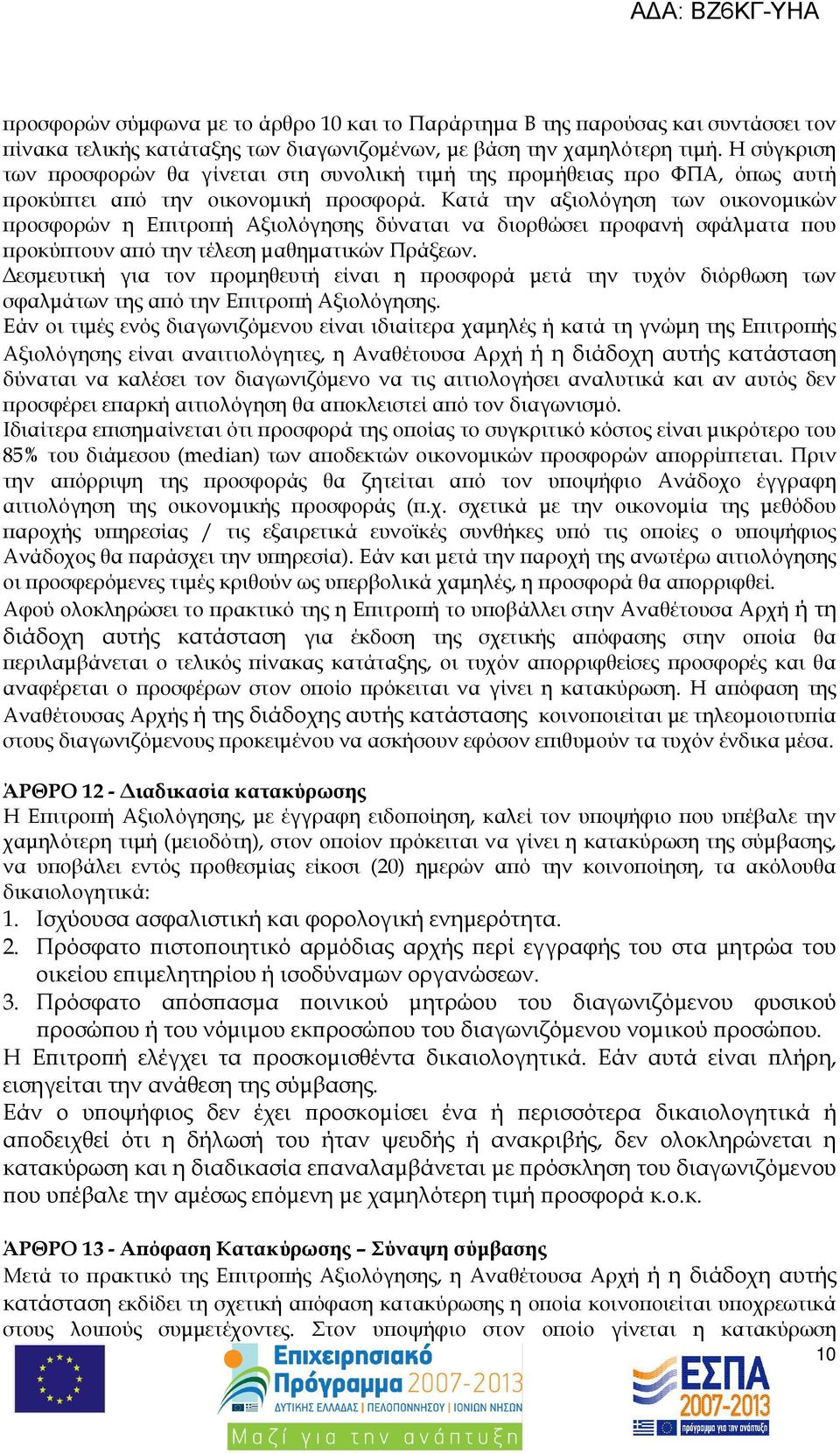 ΑΔΑ: ΒΖ6ΚΓ-ΥΗΑ

προσφορών σύμφωνα με το άρθρο 10 και το Παράρτημα Β της παρούσας και συντάσσει τον πίνακα τελικής κατάταξης των διαγωνιζομένων, με βάση την χαμηλότερη τιμή. Η σύγκριση των προσφορών θα γίνεται στη συνολική τιμή της προμήθειας προ ΦΠΑ, όπως αυτή προκύπτει από την οικονομική προσφορά. Κατά την αξιολόγηση των οικονομικών προσφορών η Επιτροπή Αξιολόγησης δύναται να διορθώσει προφανή σφάλματα που προκύπτουν από την τέλεση μαθηματικών Πράξεων.
Δεσμευτική για τον προμηθευτή είναι η προσφορά μετά την τυχόν διόρθωση των σφαλμάτων της από την Επιτροπή Αξιολόγησης.
Εάν οι τιμές ενός διαγωνιζόμενου είναι ιδιαίτερα χαμηλές ή κατά τη γνώμη της Επιτροπής Αξιολόγησης είναι αναιτιολόγητες, η Αναθέτουσα Αρχή ή η διάδοχη αυτής κατάσταση δύναται να καλέσει τον διαγωνιζόμενο να τις αιτιολογήσει αναλυτικά και αν αυτός δεν προσφέρει επαρκή αιτιολόγηση θα αποκλειστεί από τον διαγωνισμό.
Ιδιαίτερα επισημαίνεται ότι προσφορά της οποίας το συγκριτικό κόστος είναι μικρότερο του 85% του διάμεσου (median) των αποδεκτών οικονομικών προσφορών απορρίπτεται. Πριν την απόρριψη της προσφοράς θα ζητείται από τον υποψήφιο Ανάδοχο έγγραφη αιτιολόγηση της οικονομικής προσφοράς (π.χ. σχετικά με την οικονομία της μεθόδου παροχής υπηρεσίας / τις εξαιρετικά ευνοϊκές συνθήκες υπό τις οποίες ο υποψήφιος Ανάδοχος θα παράσχει την υπηρεσία). Εάν και μετά την παροχή της ανωτέρω αιτιολόγησης οι προσφερόμενες τιμές κριθούν ως υπερβολικά χαμηλές, η προσφορά θα απορριφθεί.
Αφού ολοκληρώσει το πρακτικό της η Επιτροπή το υποβάλλει στην Αναθέτουσα Αρχή ή τη διάδοχη αυτής κατάσταση για έκδοση της σχετικής απόφασης στην οποία θα περιλαμβάνεται ο τελικός πίνακας κατάταξης, οι τυχόν απορριφθείσες προσφορές και θα αναφέρεται ο προσφέρων στον οποίο πρόκειται να γίνει η κατακύρωση. Η απόφαση της Αναθέτουσας Αρχής ή της διάδοχης αυτής κατάστασης κοινοποιείται με τηλεομοιοτυπία στους διαγωνιζόμενους προκειμένου να ασκήσουν εφόσον επιθυμούν τα τυχόν ένδικα μέσα.

ΆΡΘΡΟ 12 - Διαδικασία κατακύρωσης
Η Επιτροπή Αξιολόγησης, με έγγραφη ειδοποίηση, καλεί τον υποψήφιο που υπέβαλε την χαμηλότερη τιμή (μειοδότη), στον οποίον πρόκειται να γίνει η κατακύρωση της σύμβασης, να υποβάλει εντός προθεσμίας είκοσι (20) ημερών από την κοινοποίηση, τα ακόλουθα δικαιολογητικά:
1. Ισχύουσα ασφαλιστική και φορολογική ενημερότητα.
2. Πρόσφατο πιστοποιητικό αρμόδιας αρχής περί εγγραφής του στα μητρώα του οικείου επιμελητηρίου ή ισοδύναμων οργανώσεων.
3. Πρόσφατο απόσπασμα ποινικού μητρώου του διαγωνιζόμενου φυσικού προσώπου ή του νόμιμου εκπροσώπου του διαγωνιζόμενου νομικού προσώπου.
Η Επιτροπή ελέγχει τα προσκομισθέντα δικαιολογητικά. Εάν αυτά είναι πλήρη, εισηγείται την ανάθεση της σύμβασης.
Εάν ο υποψήφιος δεν έχει προσκομίσει ένα ή περισσότερα δικαιολογητικά ή αποδειχθεί ότι η δήλωσή του ήταν ψευδής ή ανακριβής, δεν ολοκληρώνεται η κατακύρωση και η διαδικασία επαναλαμβάνεται με πρόσκληση του διαγωνιζόμενου που υπέβαλε την αμέσως επόμενη με χαμηλότερη τιμή προσφορά κ.ο.κ.

ΆΡΘΡΟ 13 - Απόφαση Κατακύρωσης – Σύναψη σύμβασης
Μετά το πρακτικό της Επιτροπής Αξιολόγησης, η Αναθέτουσα Αρχή ή η διάδοχη αυτής κατάσταση εκδίδει τη σχετική απόφαση κατακύρωσης η οποία κοινοποιείται υποχρεωτικά στους λοιπούς συμμετέχοντες. Στον υποψήφιο στον οποίο γίνεται η κατακύρωση

10

Επιχειρησιακό Πρόγραμμα 2007-2013
ΔΥΤΙΚΗΣ ΕΛΛΑΔΑΣ | ΠΕΛΟΠΟΝΝΗΣΟΥ | ΙΟΝΙΩΝ ΝΗΣΩΝ
Μαζί για την ανάπτυξη

ΕΣΠΑ 2007-2013
πρόγραμμα για την ανάπτυξη